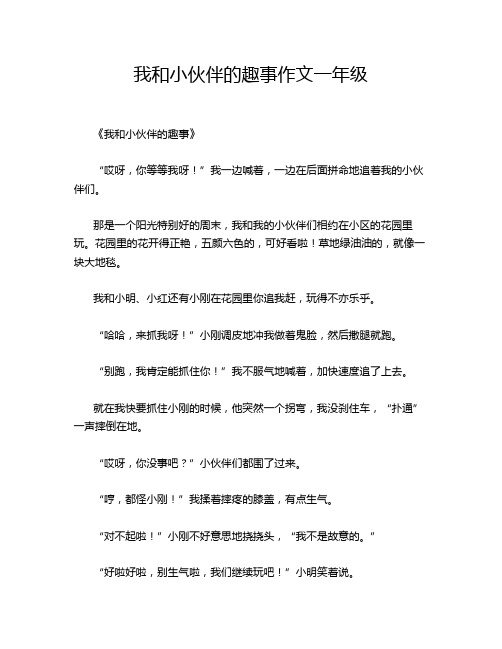 我和小伙伴的趣事作文一年级

《我和小伙伴的趣事》

“哎呀，你等等我呀！”我一边喊着，一边在后面拼命地追着我的小伙伴们。

那是一个阳光特别好的周末，我和我的小伙伴们相约在小区的花园里玩。花园里的花开得正艳，五颜六色的，可好看啦！草地绿油油的，就像一块大地毯。

我和小明、小红还有小刚在花园里你追我赶，玩得不亦乐乎。

“哈哈，来抓我呀！”小刚调皮地冲我做着鬼脸，然后撒腿就跑。

“别跑，我肯定能抓住你！”我不服气地喊着，加快速度追了上去。

就在我快要抓住小刚的时候，他突然一个拐弯，我没刹住车，“扑通”一声摔倒在地。

“哎呀，你没事吧？”小伙伴们都围了过来。

“哼，都怪小刚！”我揉着摔疼的膝盖，有点生气。

“对不起啦！”小刚不好意思地挠挠头，“我不是故意的。”

“好啦好啦，别生气啦，我们继续玩吧！”小明笑着说。